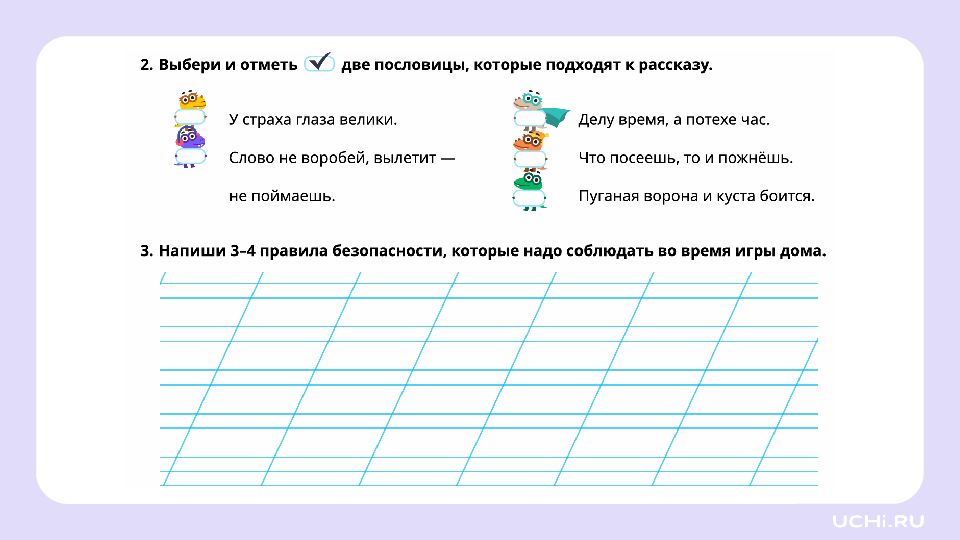 2. Выбери и отметь две пословицы, которые подходят к рассказу.

У страха глаза велики.

Слово не воробей, вылетит — не поймаешь.

Делу время, а потехе час.

Что посеешь, то и пожнёшь.

Пуганая ворона и куста боится.

3. Напиши 3–4 правила безопасности, которые надо соблюдать во время игры дома.

UCHi.RU